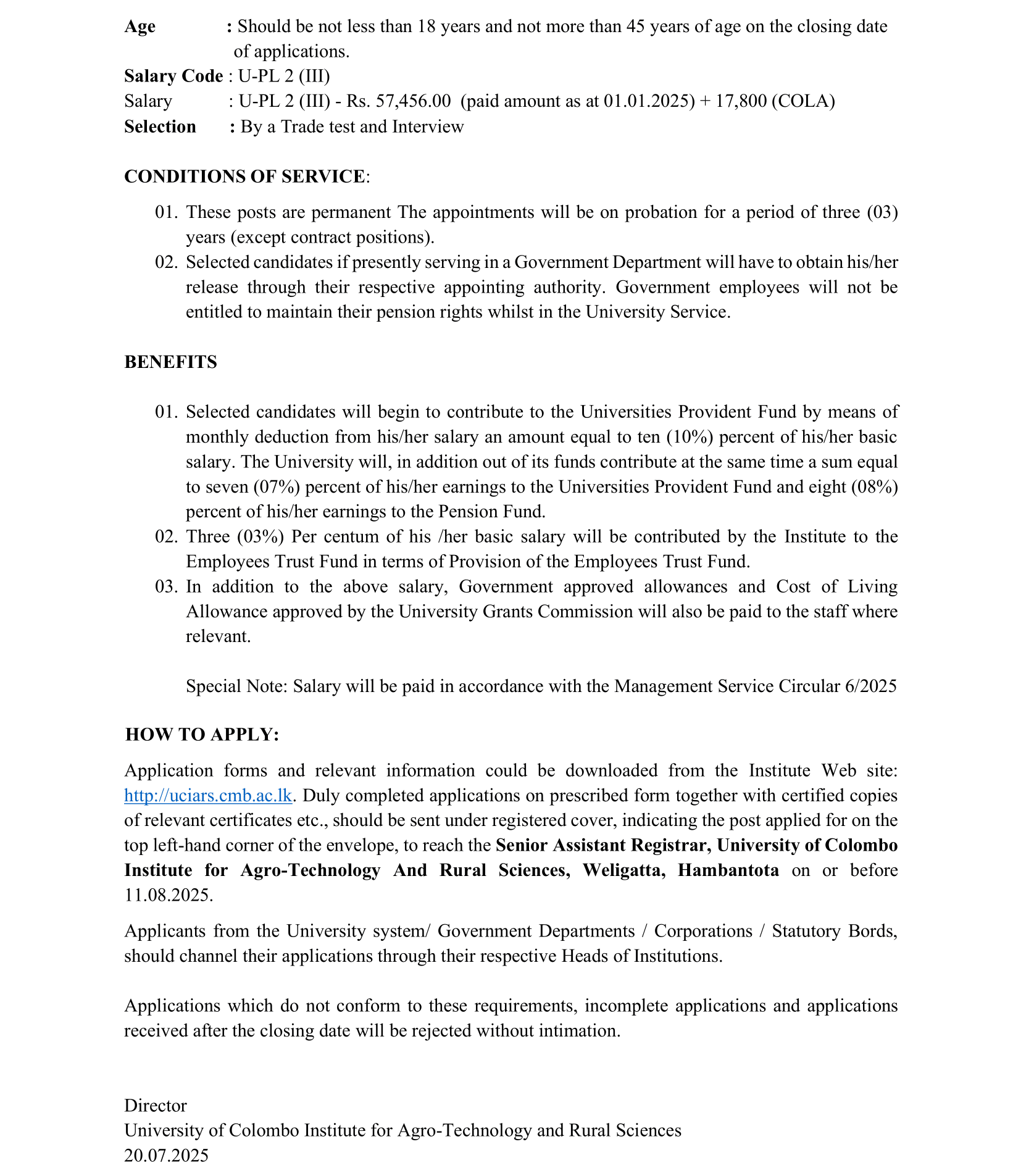 Age : Should be not less than 18 years and not more than 45 years of age on the closing date of applications.
Salary Code : U-PL 2 (III)
Salary : U-PL 2 (III) - Rs. 57,456.00 (paid amount as at 01.01.2025) + 17,800 (COLA)
Selection : By a Trade test and Interview

CONDITIONS OF SERVICE:

01. These posts are permanent The appointments will be on probation for a period of three (03) years (except contract positions).
02. Selected candidates if presently serving in a Government Department will have to obtain his/her release through their respective appointing authority. Government employees will not be entitled to maintain their pension rights whilst in the University Service.

BENEFITS

01. Selected candidates will begin to contribute to the Universities Provident Fund by means of monthly deduction from his/her salary an amount equal to ten (10%) percent of his/her basic salary. The University will, in addition out of its funds contribute at the same time a sum equal to seven (07%) percent of his/her earnings to the Universities Provident Fund and eight (08%) percent of his/her earnings to the Pension Fund.
02. Three (03%) Per centum of his /her basic salary will be contributed by the Institute to the Employees Trust Fund in terms of Provision of the Employees Trust Fund.
03. In addition to the above salary, Government approved allowances and Cost of Living Allowance approved by the University Grants Commission will also be paid to the staff where relevant.

Special Note: Salary will be paid in accordance with the Management Service Circular 6/2025

HOW TO APPLY:

Application forms and relevant information could be downloaded from the Institute Web site: http://uciars.cmb.ac.lk. Duly completed applications on prescribed form together with certified copies of relevant certificates etc., should be sent under registered cover, indicating the post applied for on the top left-hand corner of the envelope, to reach the Senior Assistant Registrar, University of Colombo Institute for Agro-Technology And Rural Sciences, Weligatta, Hambantota on or before 11.08.2025.

Applicants from the University system/ Government Departments / Corporations / Statutory Bords, should channel their applications through their respective Heads of Institutions.

Applications which do not conform to these requirements, incomplete applications and applications received after the closing date will be rejected without intimation.

Director
University of Colombo Institute for Agro-Technology and Rural Sciences
20.07.2025